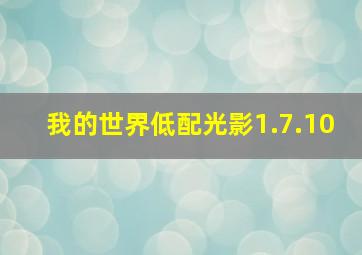 我的世界低配光影1.7.10